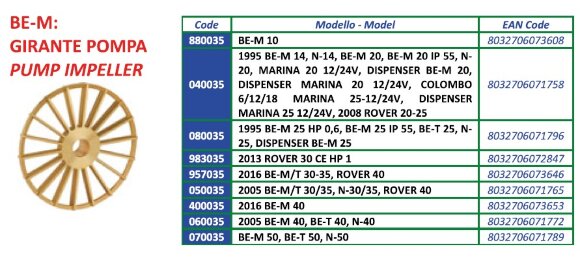 BE-M:
GIRANTE POMPA
PUMP IMPELLER

| Code | Modello - Model | EAN Code |
|---|---|---|
| 880035 | BE-M 10 | 8032706073608 |
| 040035 | 1995 BE-M 14, N-14, BE-M 20, BE-M 20 IP 55, N-20, MARINA 20 12/24V, DISPENSER BE-M 20, DISPENSER MARINA 20 12/24V, COLOMBO 6/12/18 MARINA 25-12/24V, DISPENSER MARINA 25 12/24V, 2008 ROVER 20-25 | 8032706071758 |
| 080035 | 1995 BE-M 25 HP 0,6, BE-M 25 IP 55, BE-T 25, N-25, DISPENSER BE-M 25 | 8032706071796 |
| 983035 | 2013 ROVER 30 CE HP 1 | 8032706072847 |
| 957035 | 2016 BE-M/T 30-35, ROVER 40 | 8032706073646 |
| 050035 | 2005 BE-M/T 30/35, N-30/35, ROVER 40 | 8032706071765 |
| 400035 | 2016 BE-M 40 | 8032706073653 |
| 060035 | 2005 BE-M 40, BE-T 40, N-40 | 8032706071772 |
| 070035 | BE-M 50, BE-T 50, N-50 | 8032706071789 |